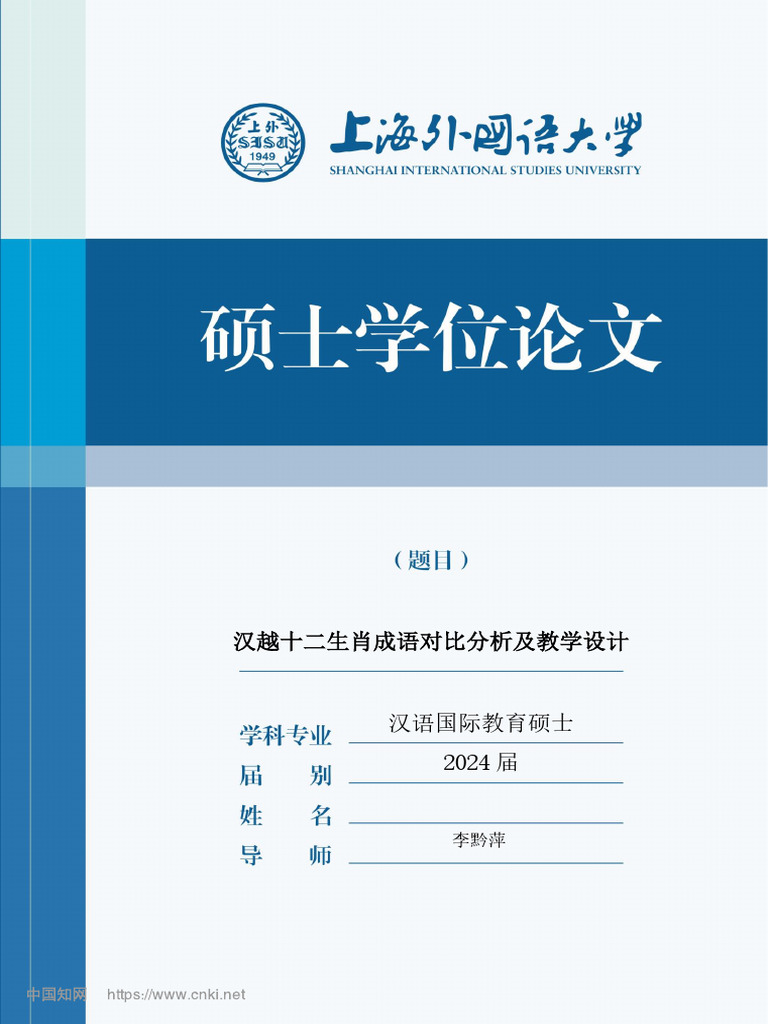 上外
SISU
1949

上海外国语大学
SHANGHAI INTERNATIONAL STUDIES UNIVERSITY

硕士学位论文

（题目）

汉越十二生肖成语对比分析及教学设计

学科专业 汉语国际教育硕士
届　　别 2024 届
姓　　名
导　　师 李黔萍

中国知网 https://www.cnki.net